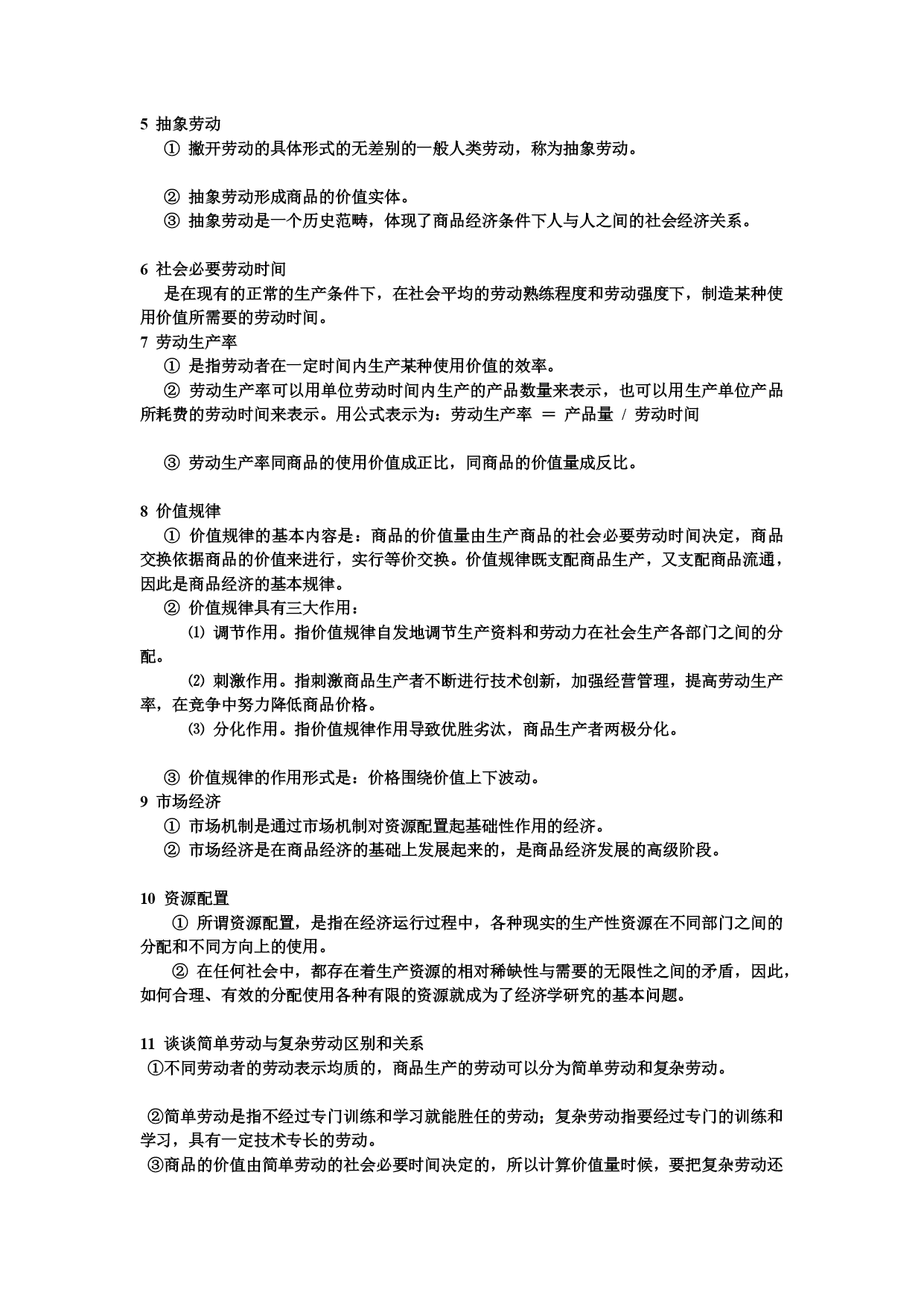 5 抽象劳动

① 撇开劳动的具体形式的无差别的一般人类劳动，称为抽象劳动。

② 抽象劳动形成商品的价值实体。

③ 抽象劳动是一个历史范畴，体现了商品经济条件下人与人之间的社会经济关系。

6 社会必要劳动时间

是在现有的正常的生产条件下，在社会平均的劳动熟练程度和劳动强度下，制造某种使用价值所需要的劳动时间。

7 劳动生产率

① 是指劳动者在一定时间内生产某种使用价值的效率。

② 劳动生产率可以用单位劳动时间内生产的产品数量来表示，也可以用生产单位产品所耗费的劳动时间来表示。用公式表示为：劳动生产率 ＝ 产品量 / 劳动时间

③ 劳动生产率同商品的使用价值成正比，同商品的价值量成反比。

8 价值规律

① 价值规律的基本内容是：商品的价值量由生产商品的社会必要劳动时间决定，商品交换依据商品的价值来进行，实行等价交换。价值规律既支配商品生产，又支配商品流通，因此是商品经济的基本规律。

② 价值规律具有三大作用：

⑴ 调节作用。指价值规律自发地调节生产资料和劳动力在社会生产各部门之间的分配。

⑵ 刺激作用。指刺激商品生产者不断进行技术创新，加强经营管理，提高劳动生产率，在竞争中努力降低商品价格。

⑶ 分化作用。指价值规律作用导致优胜劣汰，商品生产者两极分化。

③ 价值规律的作用形式是：价格围绕价值上下波动。

9 市场经济

① 市场机制是通过市场机制对资源配置起基础性作用的经济。

② 市场经济是在商品经济的基础上发展起来的，是商品经济发展的高级阶段。

10 资源配置

① 所谓资源配置，是指在经济运行过程中，各种现实的生产性资源在不同部门之间的分配和不同方向上的使用。

② 在任何社会中，都存在着生产资源的相对稀缺性与需要的无限性之间的矛盾，因此，如何合理、有效的分配使用各种有限的资源就成为了经济学研究的基本问题。

11 谈谈简单劳动与复杂劳动区别和关系

①不同劳动者的劳动表示均质的，商品生产的劳动可以分为简单劳动和复杂劳动。

②简单劳动是指不经过专门训练和学习就能胜任的劳动；复杂劳动指要经过专门的训练和学习，具有一定技术专长的劳动。

③商品的价值由简单劳动的社会必要时间决定的，所以计算价值量时候，要把复杂劳动还